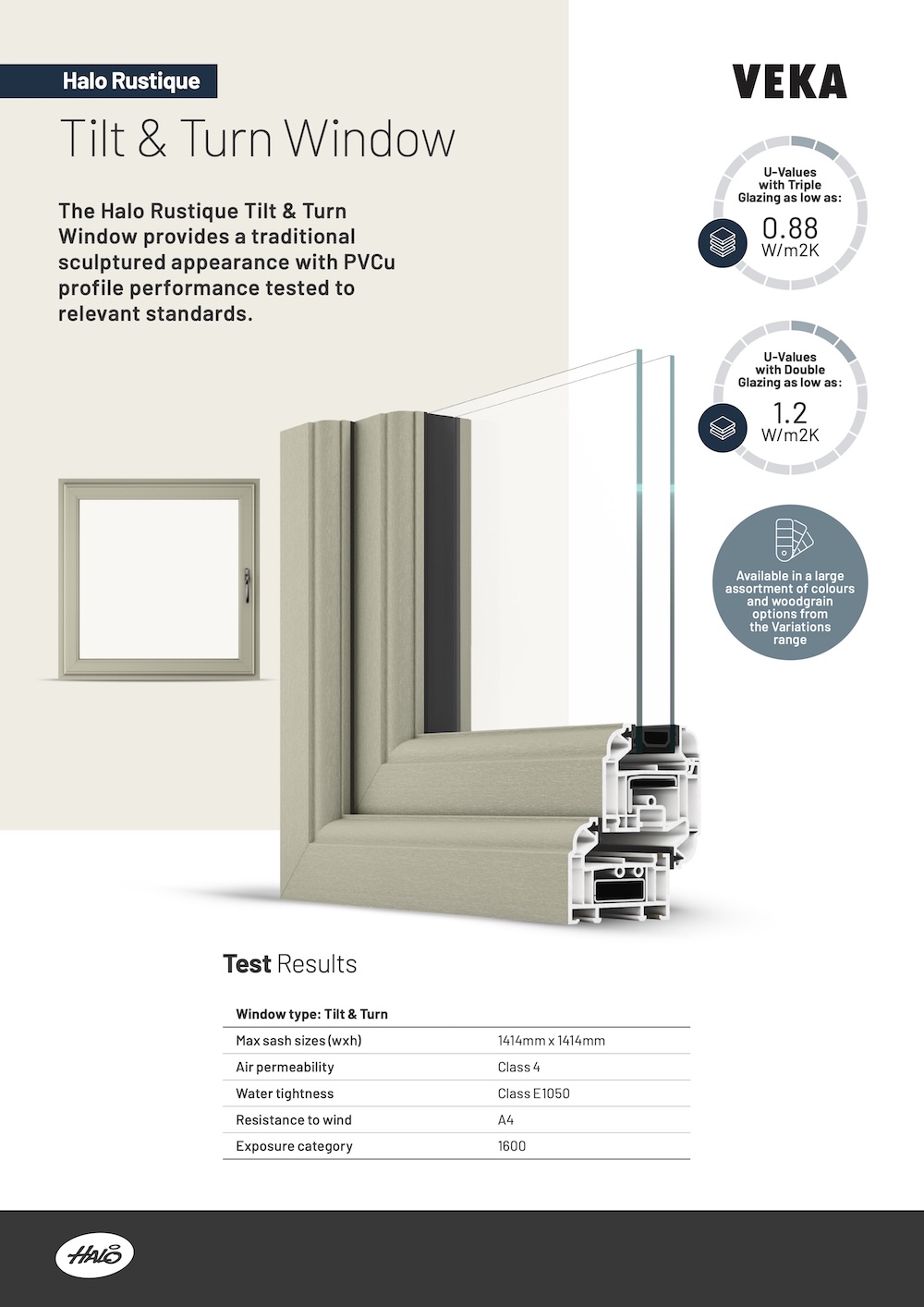 Halo Rustique

Tilt & Turn Window

VEKA

The Halo Rustique Tilt & Turn Window provides a traditional sculptured appearance with PVCu profile performance tested to relevant standards.

U-Values with Triple Glazing as low as:
0.88
W/m2K

U-Values with Double Glazing as low as:
1.2
W/m2K

Available in a large assortment of colours and woodgrain options from the Variations range

Test Results

| Window type: Tilt & Turn | |
|---|---|
| Max sash sizes (wxh) | 1414mm x 1414mm |
| Air permeability | Class 4 |
| Water tightness | Class E1050 |
| Resistance to wind | A4 |
| Exposure category | 1600 |

HALO